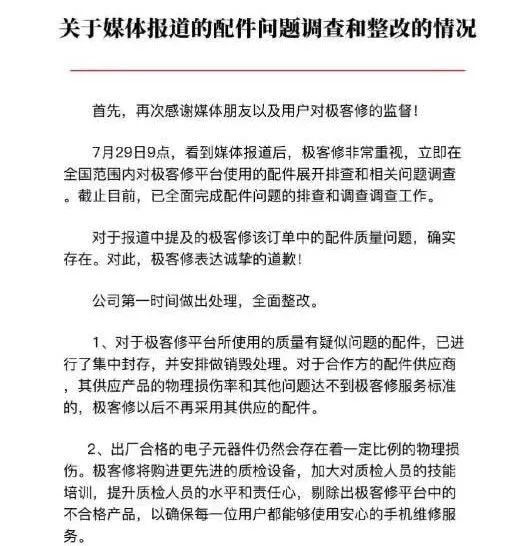 关于媒体报道的配件问题调查和整改的情况

首先，再次感谢媒体朋友以及用户对极客修的监督！

7月29日9点，看到媒体报道后，极客修非常重视，立即在全国范围内对极客修平台使用的配件展开排查和相关问题调查。截止目前，已全面完成配件问题的排查和调查调查工作。

对于报道中提及的极客修该订单中的配件质量问题，确实存在。对此，极客修表达诚挚的道歉！

公司第一时间做出处理，全面整改。

1、对于极客修平台所使用的质量有疑似问题的配件，已进行了集中封存，并安排做销毁处理。对于合作方的配件供应商，其供应产品的物理损伤率和其他问题达不到极客修服务标准的，极客修以后不再采用其供应的配件。

2、出厂合格的电子元器件仍然会存在着一定比例的物理损伤。极客修将购进更先进的质检设备，加大对质检人员的技能培训，提升质检人员的水平和责任心，剔除出极客修平台中的不合格产品，以确保每一位用户都能够使用安心的手机维修服务。